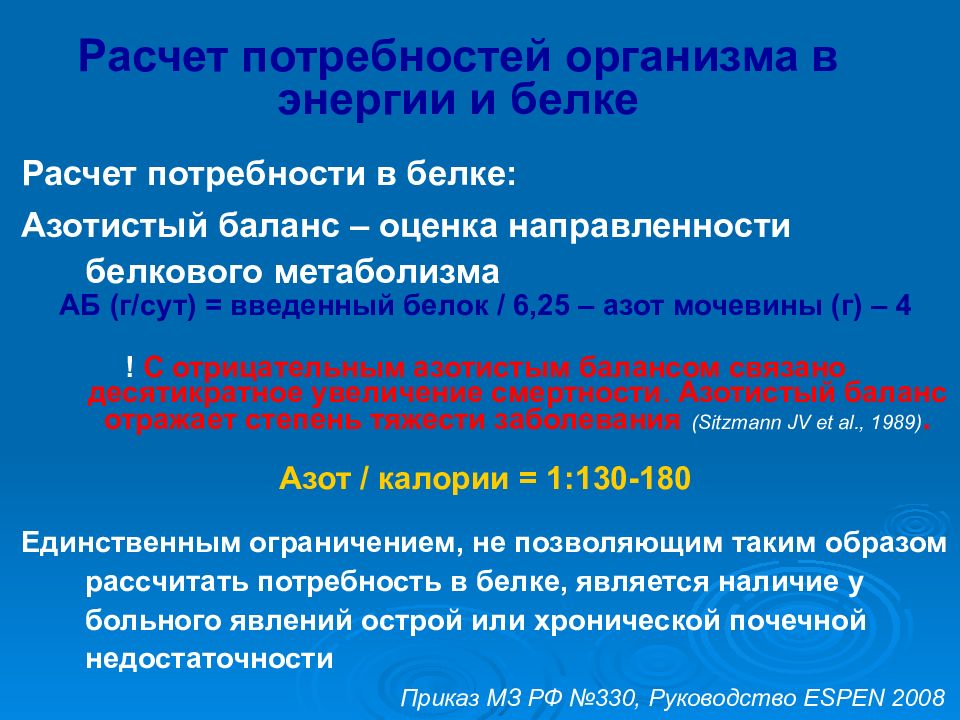 Расчет потребностей организма в энергии и белке

Расчет потребности в белке:

Азотистый баланс – оценка направленности белкового метаболизма

АБ (г/сут) = введенный белок / 6,25 – азот мочевины (г) – 4

! С отрицательным азотистым балансом связано десятикратное увеличение смертности. Азотистый баланс отражает степень тяжести заболевания (Sitzmann JV et al., 1989).

Азот / калории = 1:130-180

Единственным ограничением, не позволяющим таким образом рассчитать потребность в белке, является наличие у больного явлений острой или хронической почечной недостаточности

Приказ МЗ РФ №330, Руководство ESPEN 2008